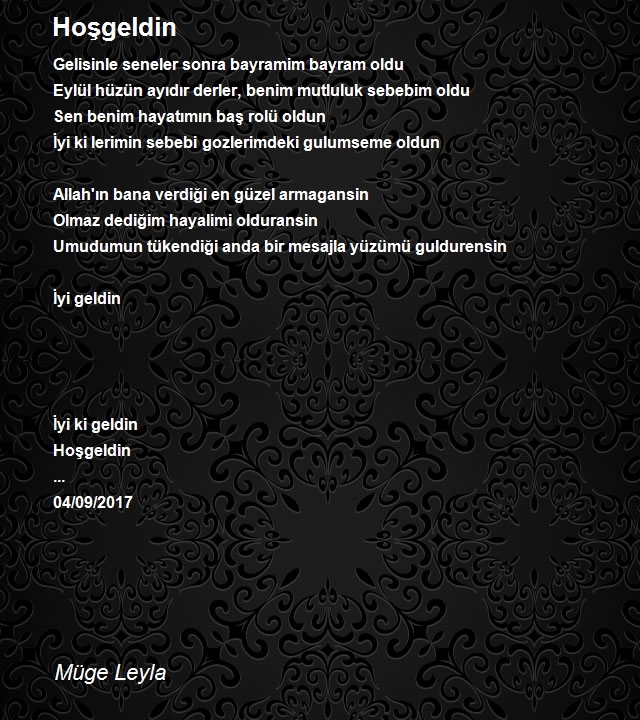 Hoşgeldin

Gelisinle seneler sonra bayramim bayram oldu
Eylül hüzün ayıdır derler, benim mutluluk sebebim oldu
Sen benim hayatımın baş rolü oldun
İyi ki lerimin sebebi gozlerimdeki gulumseme oldun

Allah'ın bana verdiği en güzel armagansin
Olmaz dediğim hayalimi olduransin
Umudumun tükendiği anda bir mesajla yüzümü guldurensin

İyi geldin

İyi ki geldin
Hoşgeldin
...
04/09/2017

Müge Leyla